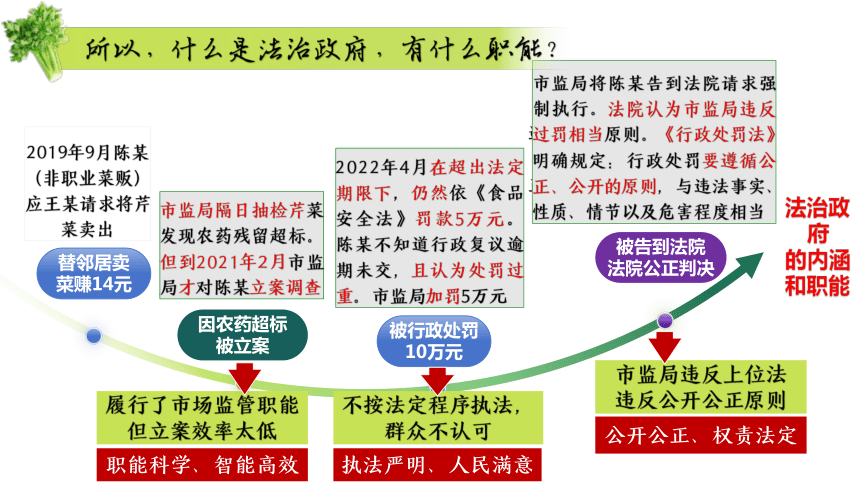 所以，什么是法治政府，有什么职能？

2019年9月陈某（非职业菜贩）应王某请求将芹菜卖出

替邻居卖菜赚14元

市监局隔日抽检芹菜发现农药残留超标。但到2021年2月市监局才对陈某立案调查

因农药超标被立案

履行了市场监管职能但立案效率太低

职能科学、智能高效

2022年4月在超出法定期限下，仍然依《食品安全法》罚款5万元。陈某不知道行政复议逾期未交，且认为处罚过重。市监局加罚5万元

被行政处罚10万元

不按法定程序执法，群众不认可

执法严明、人民满意

市监局将陈某告到法院请求强制执行。法院认为市监局违反过罚相当原则。《行政处罚法》明确规定：行政处罚要遵循公正、公开的原则，与违法事实、性质、情节以及危害程度相当

被告到法院法院公正判决

市监局违反上位法违反公开公正原则

公开公正、权责法定

法治政府的内涵和职能